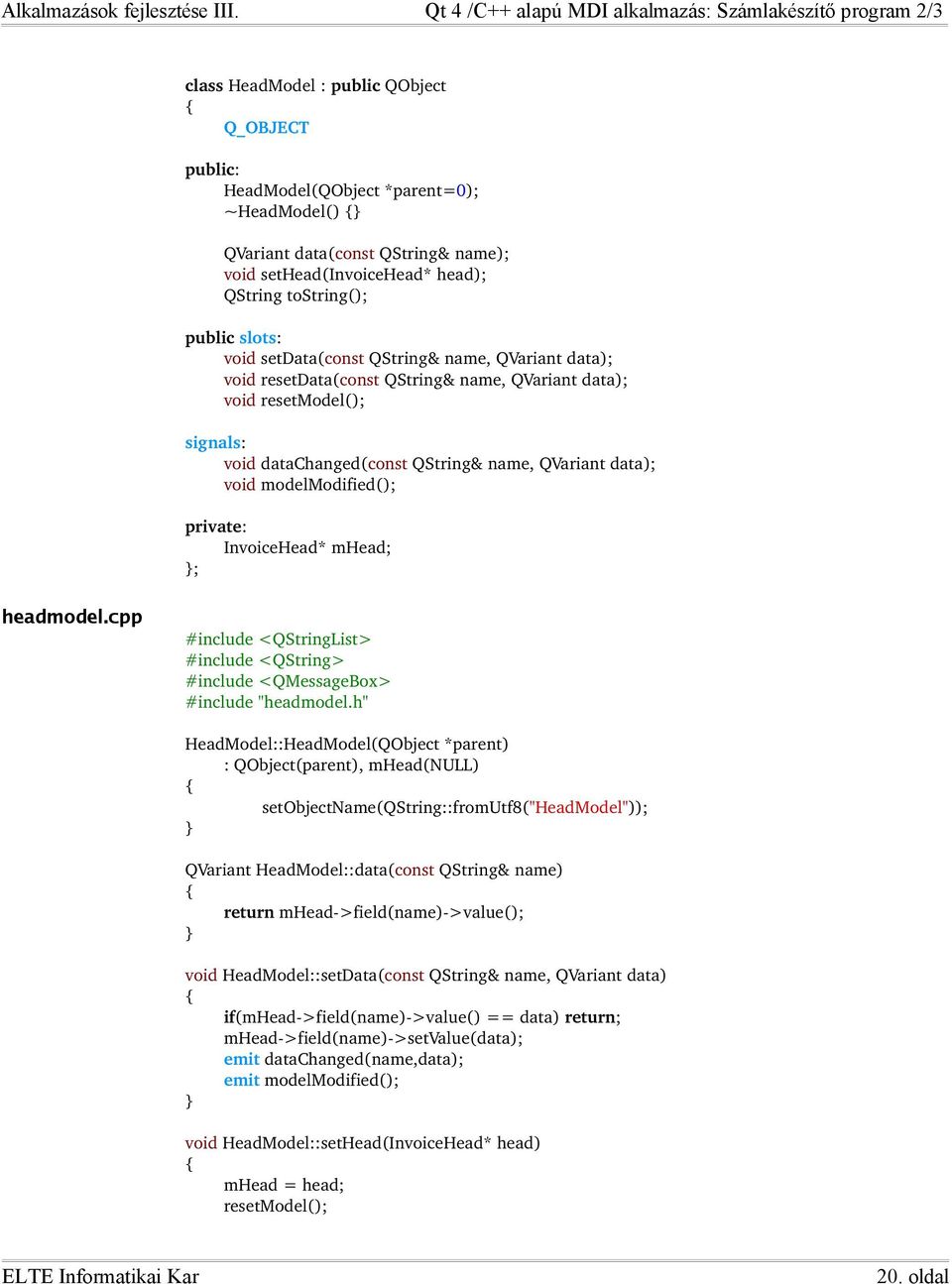 Alkalmazások fejlesztése III. Qt 4 /C++ alapú MDI alkalmazás: Számlakészítő program 2/3

class HeadModel : public QObject
{
Q_OBJECT

public:
HeadModel(QObject *parent=0);
~HeadModel() {}

QVariant data(const QString& name);
void setHead(InvoiceHead* head);
QString toString();

public slots:
void setData(const QString& name, QVariant data);
void resetData(const QString& name, QVariant data);
void resetModel();

signals:
void dataChanged(const QString& name, QVariant data);
void modelModified();

private:
InvoiceHead* mHead;
};

headmodel.cpp

#include <QStringList>
#include <QString>
#include <QMessageBox>
#include "headmodel.h"

HeadModel::HeadModel(QObject *parent)
: QObject(parent), mHead(NULL)
{
setObjectName(QString::fromUtf8("HeadModel"));
}

QVariant HeadModel::data(const QString& name)
{
return mHead->field(name)->value();
}

void HeadModel::setData(const QString& name, QVariant data)
{
if(mHead->field(name)->value() == data) return;
mHead->field(name)->setValue(data);
emit dataChanged(name,data);
emit modelModified();
}

void HeadModel::setHead(InvoiceHead* head)
{
mHead = head;
resetModel();

ELTE Informatikai Kar 20. oldal